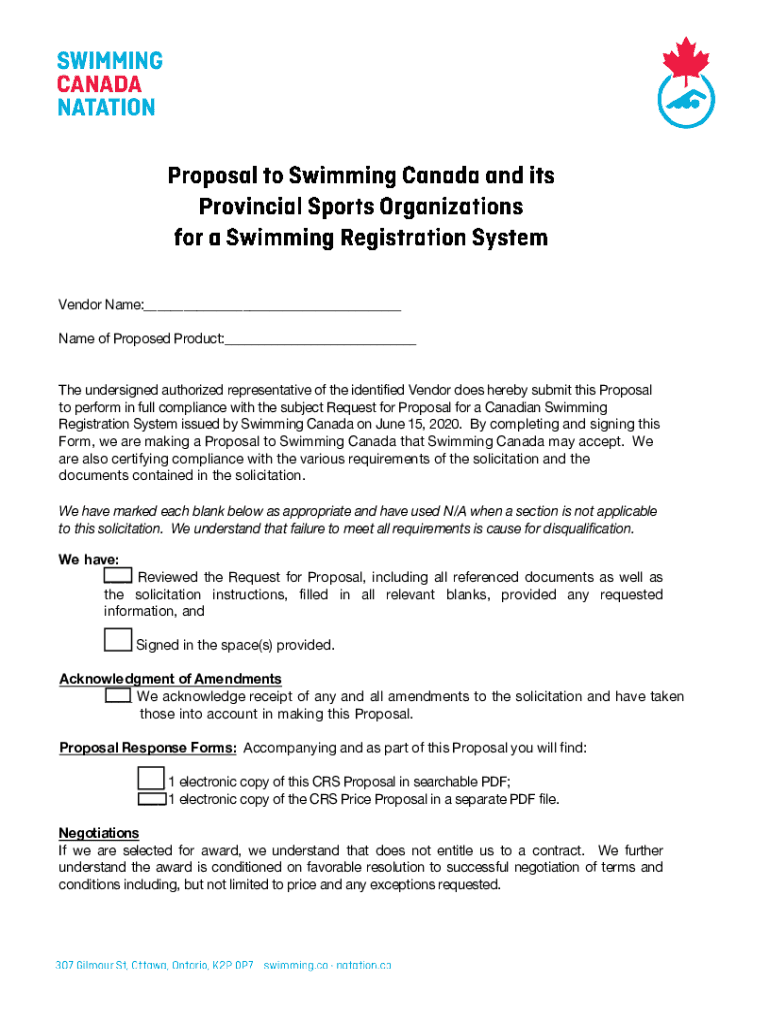 SWIMMING
CANADA
NATATION

Proposal to Swimming Canada and its Provincial Sports Organizations for a Swimming Registration System

Vendor Name:_________________________________

Name of Proposed Product:_________________________

The undersigned authorized representative of the identified Vendor does hereby submit this Proposal to perform in full compliance with the subject Request for Proposal for a Canadian Swimming Registration System issued by Swimming Canada on June 15, 2020. By completing and signing this Form, we are making a Proposal to Swimming Canada that Swimming Canada may accept. We are also certifying compliance with the various requirements of the solicitation and the documents contained in the solicitation.

We have marked each blank below as appropriate and have used N/A when a section is not applicable to this solicitation. We understand that failure to meet all requirements is cause for disqualification.

We have:
Reviewed the Request for Proposal, including all referenced documents as well as the solicitation instructions, filled in all relevant blanks, provided any requested information, and

Signed in the space(s) provided.

Acknowledgment of Amendments
We acknowledge receipt of any and all amendments to the solicitation and have taken those into account in making this Proposal.

Proposal Response Forms: Accompanying and as part of this Proposal you will find:

1 electronic copy of this CRS Proposal in searchable PDF;
1 electronic copy of the CRS Price Proposal in a separate PDF file.

Negotiations
If we are selected for award, we understand that does not entitle us to a contract. We further understand the award is conditioned on favorable resolution to successful negotiation of terms and conditions including, but not limited to price and any exceptions requested.

307 Gilmour St, Ottawa, Ontario, K2P 0P7 · swimming.ca · natation.ca